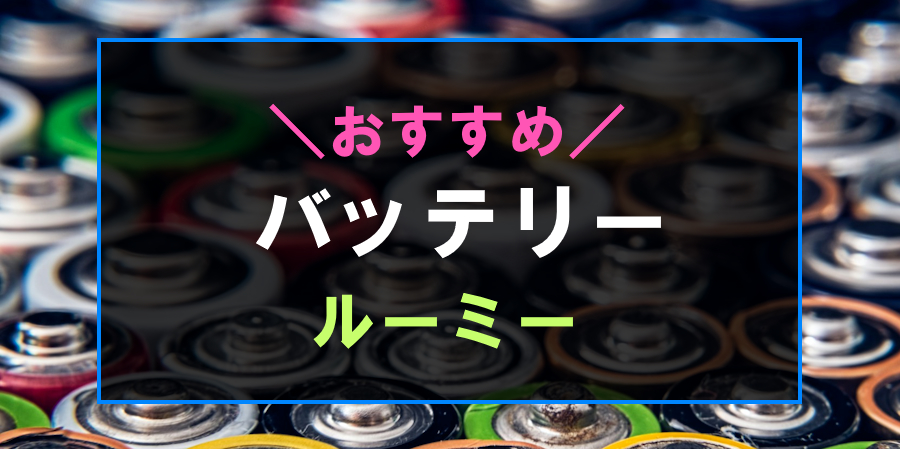 ＼おすすめ／

バッテリー

ルーミー